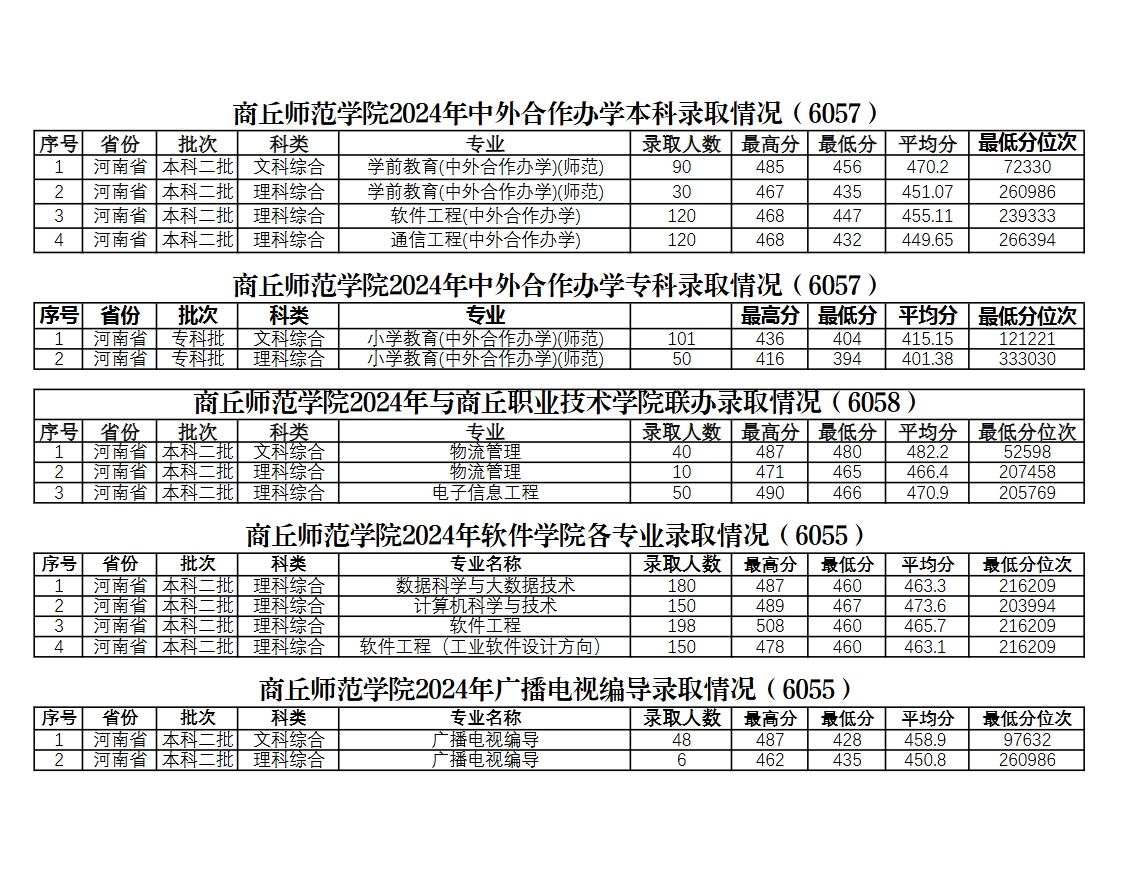 商丘师范学院2024年中外合作办学本科录取情况（6057）

| 序号 | 省份 | 批次 | 科类 | 专业 | 录取人数 | 最高分 | 最低分 | 平均分 | 最低分位次 |
|---|---|---|---|---|---|---|---|---|---|
| 1 | 河南省 | 本科二批 | 文科综合 | 学前教育(中外合作办学)(师范) | 90 | 485 | 456 | 470.2 | 72330 |
| 2 | 河南省 | 本科二批 | 理科综合 | 学前教育(中外合作办学)(师范) | 30 | 467 | 435 | 451.07 | 260986 |
| 3 | 河南省 | 本科二批 | 理科综合 | 软件工程(中外合作办学) | 120 | 468 | 447 | 455.11 | 239333 |
| 4 | 河南省 | 本科二批 | 理科综合 | 通信工程(中外合作办学) | 120 | 468 | 432 | 449.65 | 266394 |

商丘师范学院2024年中外合作办学专科录取情况（6057）

| 序号 | 省份 | 批次 | 科类 | 专业 | | 最高分 | 最低分 | 平均分 | 最低分位次 |
|---|---|---|---|---|---|---|---|---|---|
| 1 | 河南省 | 专科批 | 文科综合 | 小学教育(中外合作办学)(师范) | 101 | 436 | 404 | 415.15 | 121221 |
| 2 | 河南省 | 专科批 | 理科综合 | 小学教育(中外合作办学)(师范) | 50 | 416 | 394 | 401.38 | 333030 |

商丘师范学院2024年与商丘职业技术学院联办录取情况（6058）

| 序号 | 省份 | 批次 | 科类 | 专业 | 录取人数 | 最高分 | 最低分 | 平均分 | 最低分位次 |
|---|---|---|---|---|---|---|---|---|---|
| 1 | 河南省 | 本科二批 | 文科综合 | 物流管理 | 40 | 487 | 480 | 482.2 | 52598 |
| 2 | 河南省 | 本科二批 | 理科综合 | 物流管理 | 10 | 471 | 465 | 466.4 | 207458 |
| 3 | 河南省 | 本科二批 | 理科综合 | 电子信息工程 | 50 | 490 | 466 | 470.9 | 205769 |

商丘师范学院2024年软件学院各专业录取情况（6055）

| 序号 | 省份 | 批次 | 科类 | 专业名称 | 录取人数 | 最高分 | 最低分 | 平均分 | 最低分位次 |
|---|---|---|---|---|---|---|---|---|---|
| 1 | 河南省 | 本科二批 | 理科综合 | 数据科学与大数据技术 | 180 | 487 | 460 | 463.3 | 216209 |
| 2 | 河南省 | 本科二批 | 理科综合 | 计算机科学与技术 | 150 | 489 | 467 | 473.6 | 203994 |
| 3 | 河南省 | 本科二批 | 理科综合 | 软件工程 | 198 | 508 | 460 | 465.7 | 216209 |
| 4 | 河南省 | 本科二批 | 理科综合 | 软件工程（工业软件设计方向） | 150 | 478 | 460 | 463.1 | 216209 |

商丘师范学院2024年广播电视编导录取情况（6055）

| 序号 | 省份 | 批次 | 科类 | 专业名称 | 录取人数 | 最高分 | 最低分 | 平均分 | 最低分位次 |
|---|---|---|---|---|---|---|---|---|---|
| 1 | 河南省 | 本科二批 | 文科综合 | 广播电视编导 | 48 | 487 | 428 | 458.9 | 97632 |
| 2 | 河南省 | 本科二批 | 理科综合 | 广播电视编导 | 6 | 462 | 435 | 450.8 | 260986 |